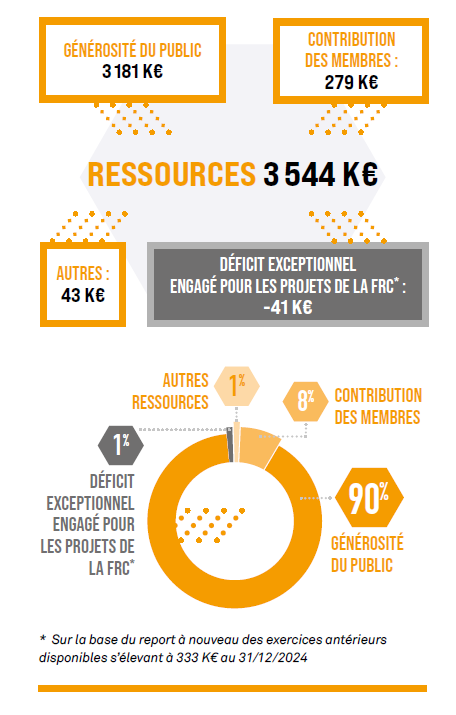 GÉNÉROSITÉ DU PUBLIC
3 181 K€

CONTRIBUTION DES MEMBRES :
279 K€

RESSOURCES 3 544 K€

AUTRES :
43 K€

DÉFICIT EXCEPTIONNEL ENGAGÉ POUR LES PROJETS DE LA FRC* :
-41 K€

AUTRES RESSOURCES
1%

8%
CONTRIBUTION DES MEMBRES

1%
DÉFICIT EXCEPTIONNEL ENGAGÉ POUR LES PROJETS DE LA FRC*

90%
GÉNÉROSITÉ DU PUBLIC

* Sur la base du report à nouveau des exercices antérieurs disponibles s'élevant à 333 K€ au 31/12/2024